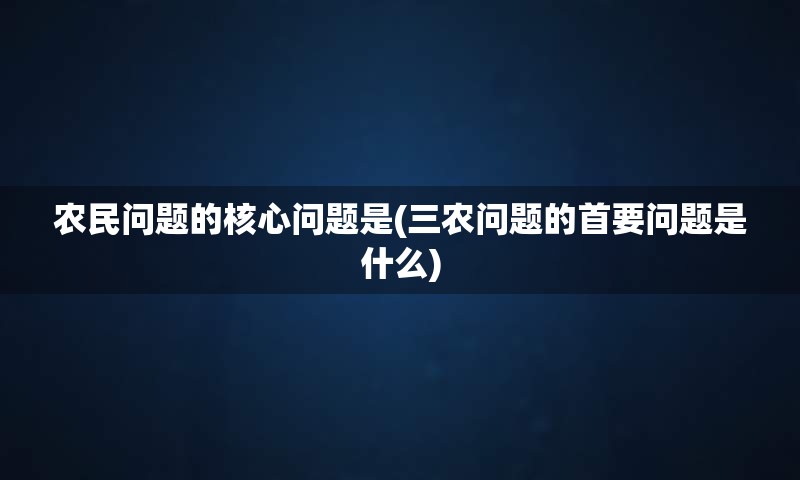 农民问题的核心问题是(三农问题的首要问题是什么)